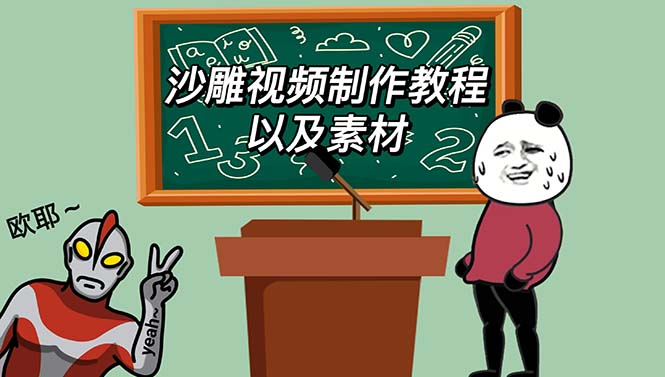 沙雕视频制作教程
以及素材

欧耶~

yeah~